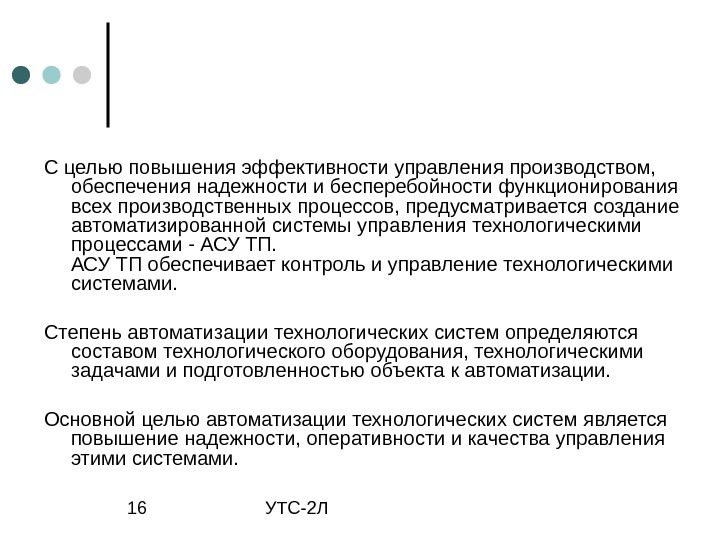 С целью повышения эффективности управления производством, обеспечения надежности и бесперебойности функционирования всех производственных процессов, предусматривается создание автоматизированной системы управления технологическими процессами - АСУ ТП.
АСУ ТП обеспечивает контроль и управление технологическими системами.

Степень автоматизации технологических систем определяются составом технологического оборудования, технологическими задачами и подготовленностью объекта к автоматизации.

Основной целью автоматизации технологических систем является повышение надежности, оперативности и качества управления этими системами.

16

УТС-2Л